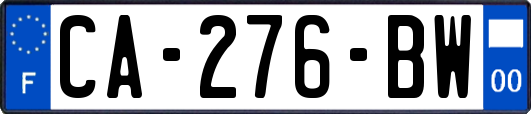 F
CA-276-BW
00